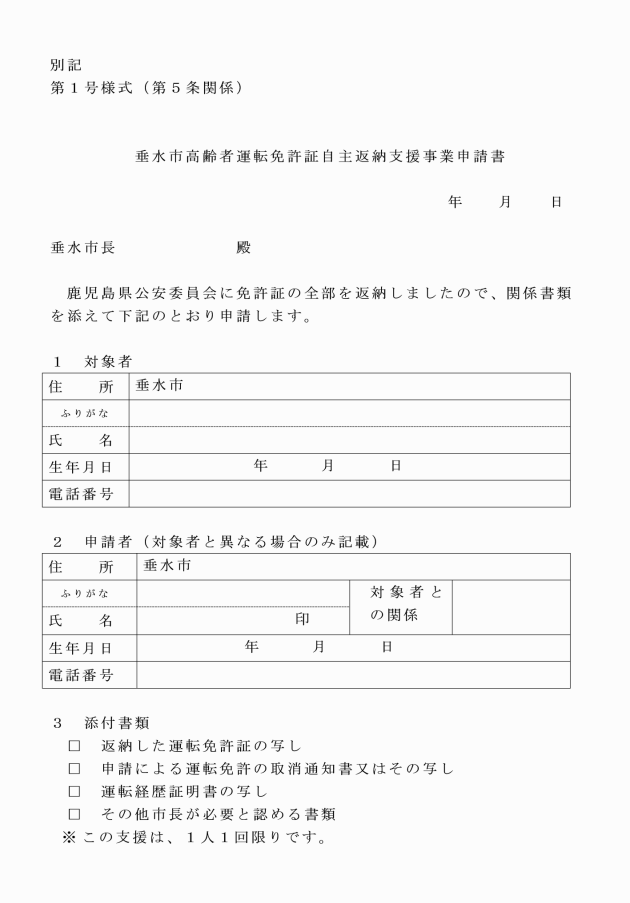 別記
第１号様式（第５条関係）

垂水市高齢者運転免許証自主返納支援事業申請書

年　　月　　日

垂水市長　　　　　　殿

鹿児島県公安委員会に免許証の全部を返納しましたので、関係書類を添えて下記のとおり申請します。

１　対象者

| 住　所 | 垂水市 |
|---|---|
| ふりがな | |
| 氏　名 | |
| 生年月日 | 年　　月　　日 |
| 電話番号 | |

２　申請者（対象者と異なる場合のみ記載）

| 住　所 | 垂水市 | | |
|---|---|---|---|
| ふりがな | | 対象者との関係 | |
| 氏　名 | 印 | | |
| 生年月日 | 年　　月　　日 | | |
| 電話番号 | | | |

３　添付書類
□　返納した運転免許証の写し
□　申請による運転免許の取消通知書又はその写し
□　運転経歴証明書の写し
□　その他市長が必要と認める書類
※この支援は、１人１回限りです。